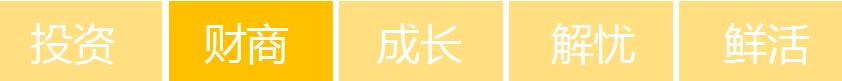 投资 财商 成长 解忧 鲜活